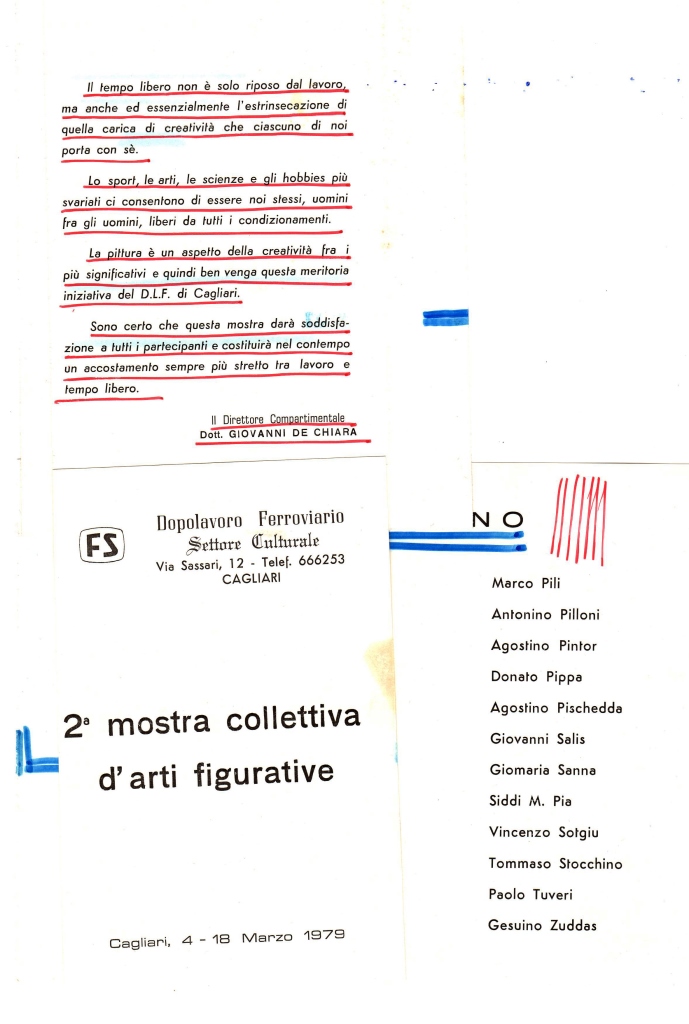 Il tempo libero non è solo riposo dal lavoro, ma anche ed essenzialmente l'estrinsecazione di quella carica di creatività che ciascuno di noi porta con sè.

Lo sport, le arti, le scienze e gli hobbies più svariati ci consentono di essere noi stessi, uomini fra gli uomini, liberi da tutti i condizionamenti.

La pittura è un aspetto della creatività fra i più significativi e quindi ben venga questa meritoria iniziativa del D.L.F. di Cagliari.

Sono certo che questa mostra darà soddisfazione a tutti i partecipanti e costituirà nel contempo un accostamento sempre più stretto tra lavoro e tempo libero.

Il Direttore Compartimentale
Dott. GIOVANNI DE CHIARA

FS

Dopolavoro Ferroviario
Settore Culturale
Via Sassari, 12 - Telef. 666253
CAGLIARI

2ª mostra collettiva
d'arti figurative

Cagliari, 4 - 18 Marzo 1979

NO

Marco Pili
Antonino Pilloni
Agostino Pintor
Donato Pippa
Agostino Pischedda
Giovanni Salis
Giomaria Sanna
Siddi M. Pia
Vincenzo Sotgiu
Tommaso Stocchino
Paolo Tuveri
Gesuino Zuddas